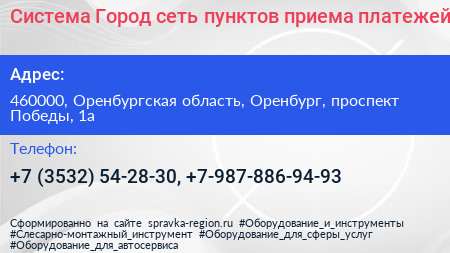 Система Город сеть пунктов приема платежей

Адрес:

460000, Оренбургская область, Оренбург, проспект Победы, 1а

Телефон:

+7 (3532) 54-28-30, +7-987-886-94-93

Сформированно на сайте spravka-region.ru #Оборудование_и_инструменты #Слесарно-монтажный_инструмент #Оборудование_для_сферы_услуг #Оборудование_для_автосервиса